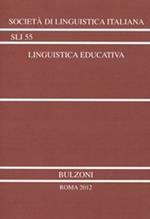 SOCIETÀ DI LINGUISTICA ITALIANA

SLI 55

LINGUISTICA EDUCATIVA

BULZONI

ROMA 2012